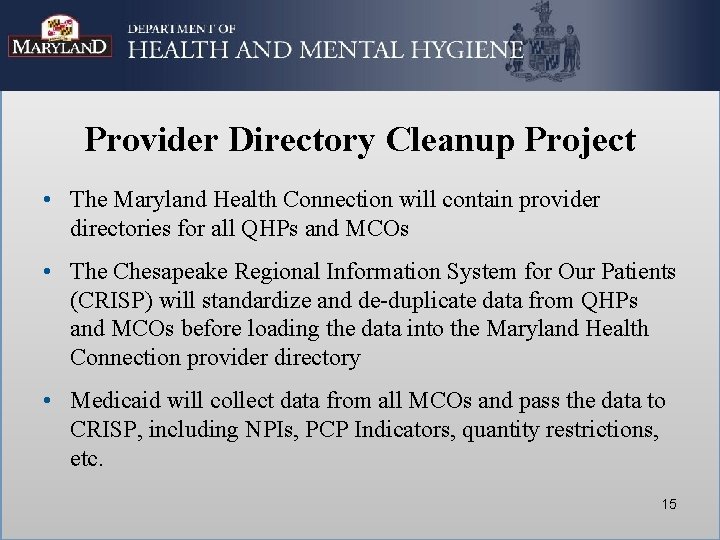 MARYLAND

DEPARTMENT OF
HEALTH AND MENTAL HYGIENE

Provider Directory Cleanup Project

• The Maryland Health Connection will contain provider directories for all QHPs and MCOs

• The Chesapeake Regional Information System for Our Patients (CRISP) will standardize and de-duplicate data from QHPs and MCOs before loading the data into the Maryland Health Connection provider directory

• Medicaid will collect data from all MCOs and pass the data to CRISP, including NPIs, PCP Indicators, quantity restrictions, etc.

15